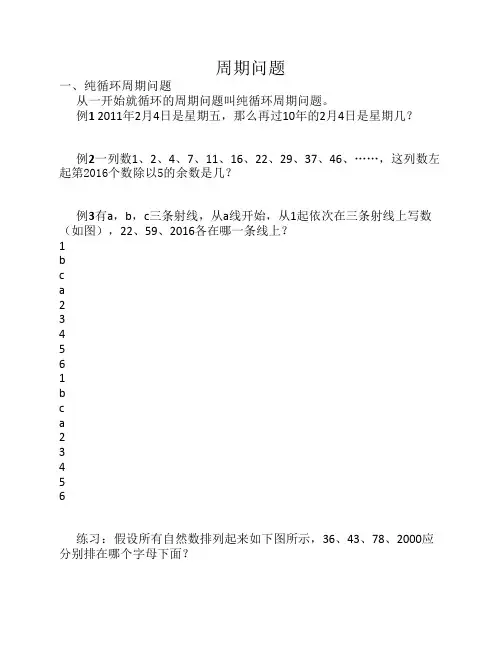 周期问题

一、纯循环周期问题

从一开始就循环的周期问题叫纯循环周期问题。

例1 2011年2月4日是星期五，那么再过10年的2月4日是星期几？

例2一列数1、2、4、7、11、16、22、29、37、46、……，这列数左起第2016个数除以5的余数是几？

例3有a，b，c三条射线，从a线开始，从1起依次在三条射线上写数（如图），22、59、2016各在哪一条线上？

1
b
c
a
2
3
4
5
6
1
b
c
a
2
3
4
5
6

练习：假设所有自然数排列起来如下图所示，36、43、78、2000应分别排在哪个字母下面？